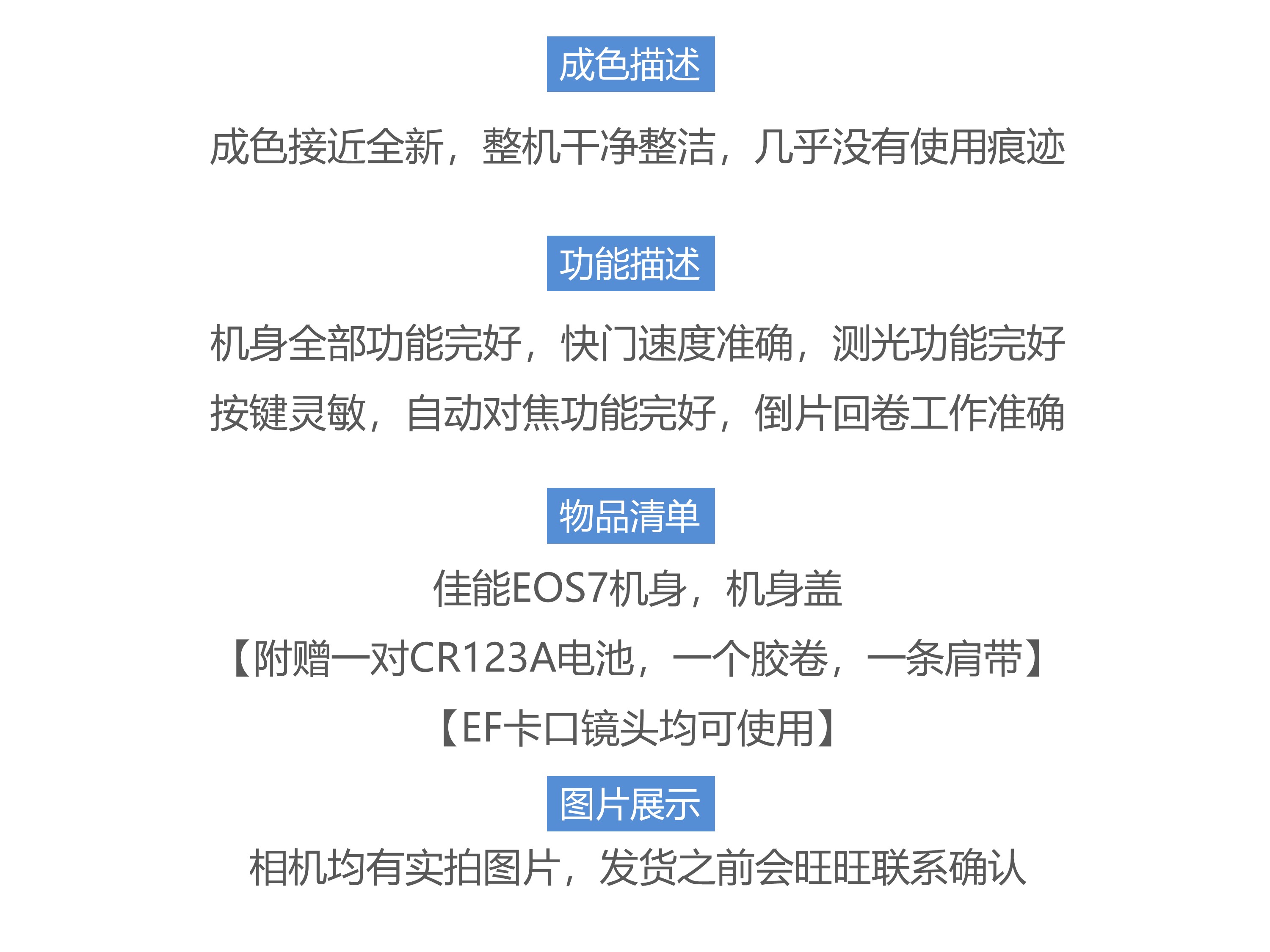 成色描述

成色接近全新，整机干净整洁，几乎没有使用痕迹

功能描述

机身全部功能完好，快门速度准确，测光功能完好

按键灵敏，自动对焦功能完好，倒片回卷工作准确

物品清单

佳能EOS7机身，机身盖

【附赠一对CR123A电池，一个胶卷，一条肩带】

【EF卡口镜头均可使用】

图片展示

相机均有实拍图片，发货之前会旺旺联系确认